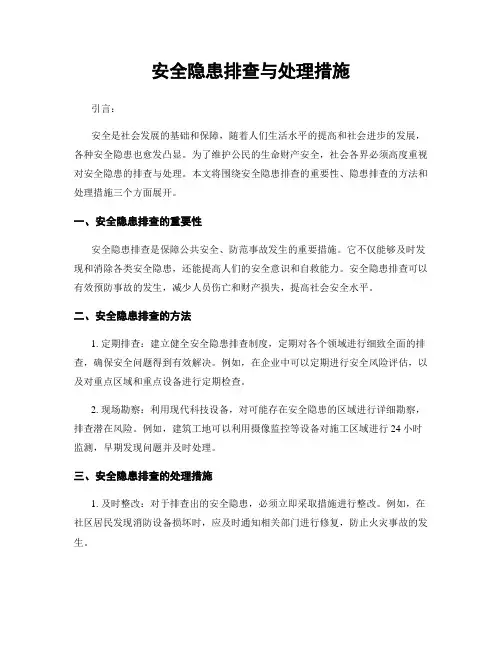 安全隐患排查与处理措施

引言：

安全是社会发展的基础和保障，随着人们生活水平的提高和社会进步的发展，各种安全隐患也愈发凸显。为了维护公民的生命财产安全，社会各界必须高度重视对安全隐患的排查与处理。本文将围绕安全隐患排查的重要性、隐患排查的方法和处理措施三个方面展开。

一、安全隐患排查的重要性

安全隐患排查是保障公共安全、防范事故发生的重要措施。它不仅能够及时发现和消除各类安全隐患，还能提高人们的安全意识和自救能力。安全隐患排查可以有效预防事故的发生，减少人员伤亡和财产损失，提高社会安全水平。

二、安全隐患排查的方法

1. 定期排查：建立健全安全隐患排查制度，定期对各个领域进行细致全面的排查，确保安全问题得到有效解决。例如，在企业中可以定期进行安全风险评估，以及对重点区域和重点设备进行定期检查。

2. 现场勘察：利用现代科技设备，对可能存在安全隐患的区域进行详细勘察，排查潜在风险。例如，建筑工地可以利用摄像监控等设备对施工区域进行 24 小时监测，早期发现问题并及时处理。

三、安全隐患排查的处理措施

1. 及时整改：对于排查出的安全隐患，必须立即采取措施进行整改。例如，在社区居民发现消防设备损坏时，应及时通知相关部门进行修复，防止火灾事故的发生。